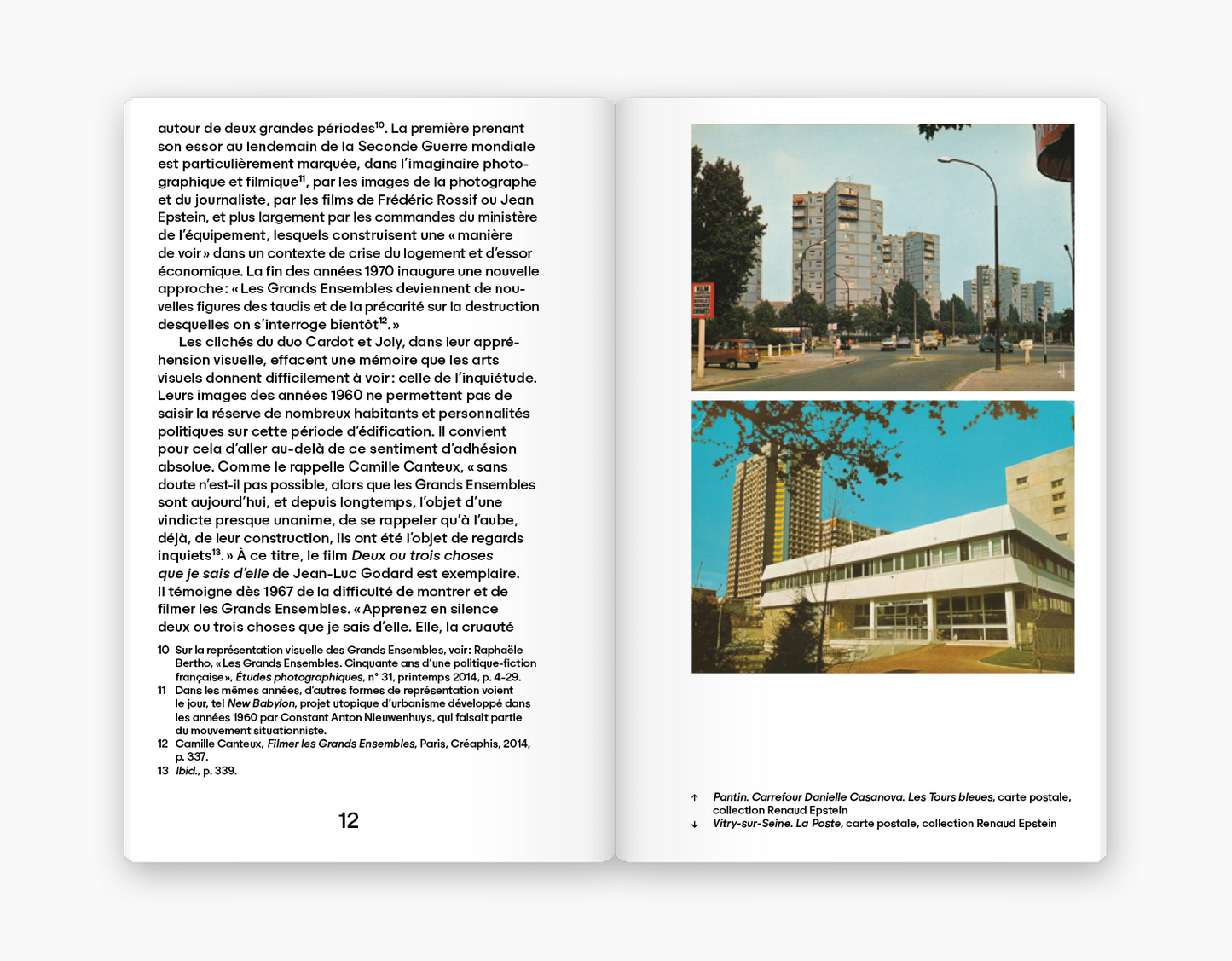 autour de deux grandes périodes$^{10}$. La première prenant son essor au lendemain de la Seconde Guerre mondiale est particulièrement marquée, dans l'imaginaire photographique et filmique$^{11}$, par les images de la photographe et du journaliste, par les films de Frédéric Rossif ou Jean Epstein, et plus largement par les commandes du ministère de l'équipement, lesquels construisent une « manière de voir » dans un contexte de crise du logement et d'essor économique. La fin des années 1970 inaugure une nouvelle approche : « Les Grands Ensembles deviennent de nouvelles figures des taudis et de la précarité sur la destruction desquelles on s'interroge bientôt$^{12}$. »

Les clichés du duo Cardot et Joly, dans leur appréhension visuelle, effacent une mémoire que les arts visuels donnent difficilement à voir : celle de l'inquiétude. Leurs images des années 1960 ne permettent pas de saisir la réserve de nombreux habitants et personnalités politiques sur cette période d'édification. Il convient pour cela d'aller au-delà de ce sentiment d'adhésion absolue. Comme le rappelle Camille Canteux, « sans doute n'est-il pas possible, alors que les Grands Ensembles sont aujourd'hui, et depuis longtemps, l'objet d'une vindicte presque unanime, de se rappeler qu'à l'aube, déjà, de leur construction, ils ont été l'objet de regards inquiets$^{13}$. » À ce titre, le film Deux ou trois choses que je sais d'elle de Jean-Luc Godard est exemplaire. Il témoigne dès 1967 de la difficulté de montrer et de filmer les Grands Ensembles. « Apprenez en silence deux ou trois choses que je sais d'elle. Elle, la cruauté

10 Sur la représentation visuelle des Grands Ensembles, voir: Raphaële Bertho, « Les Grands Ensembles. Cinquante ans d'une politique-fiction française », Études photographiques, n° 31, printemps 2014, p. 4-29.
11 Dans les mêmes années, d'autres formes de représentation voient le jour, tel New Babylon, projet utopique d'urbanisme développé dans les années 1960 par Constant Anton Nieuwenhuys, qui faisait partie du mouvement situationniste.
12 Camille Canteux, Filmer les Grands Ensembles, Paris, Créaphis, 2014, p. 337.
13 Ibid., p. 339.

12

↑ Pantin. Carrefour Danielle Casanova. Les Tours bleues, carte postale, collection Renaud Epstein
↓ Vitry-sur-Seine. La Poste, carte postale, collection Renaud Epstein